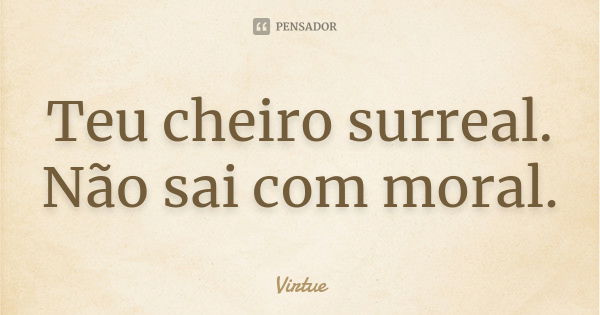 PENSADOR

Teu cheiro surreal. Não sai com moral.

Virtue